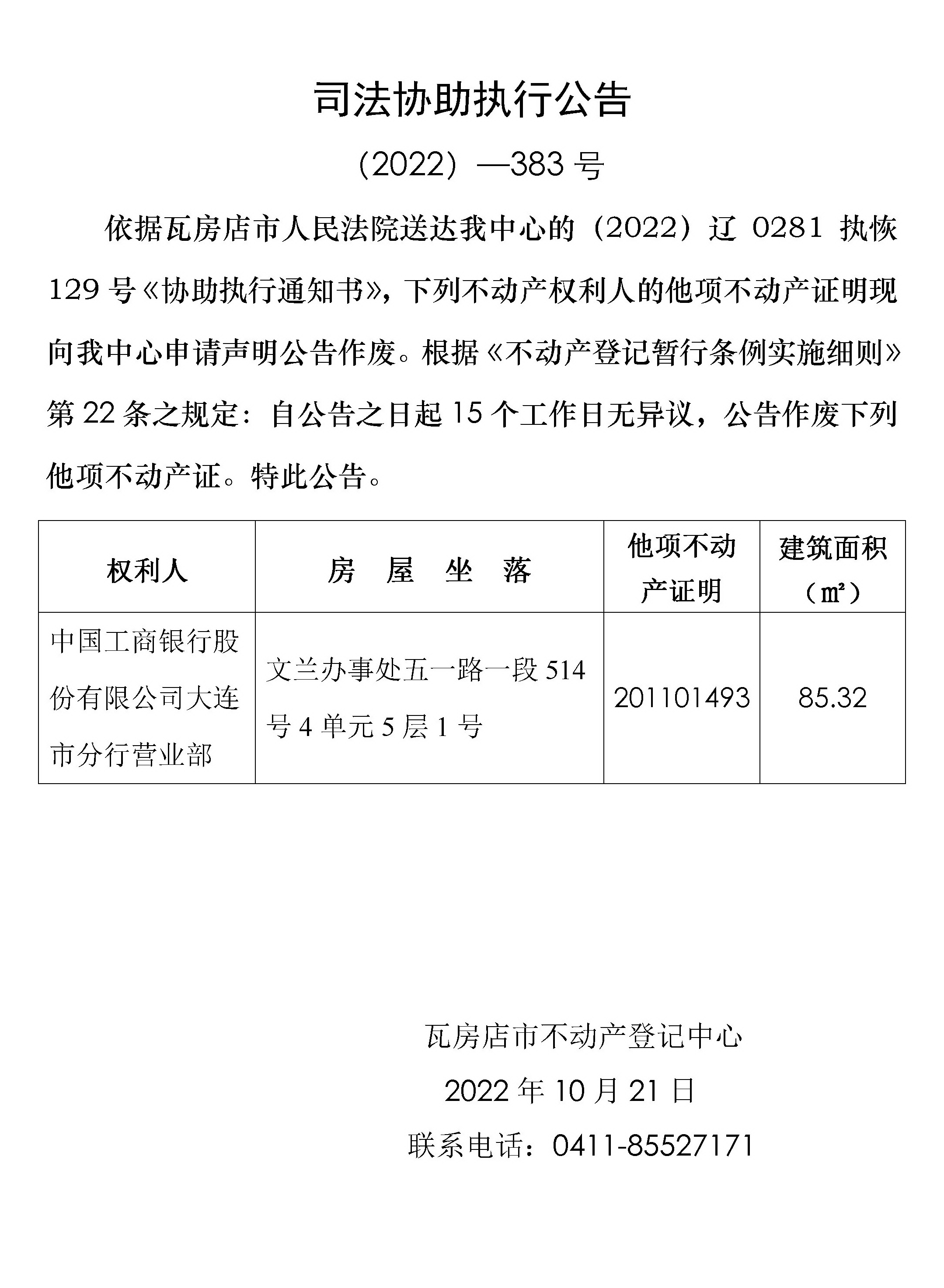 司法协助执行公告

（2022）—383 号

依据瓦房店市人民法院送达我中心的（2022）辽 0281 执恢 129 号《协助执行通知书》，下列不动产权利人的他项不动产证明现向我中心申请声明公告作废。根据《不动产登记暂行条例实施细则》第 22 条之规定：自公告之日起 15 个工作日无异议，公告作废下列他项不动产证。特此公告。

| 权利人 | 房 屋 坐 落 | 他项不动产证明 | 建筑面积（㎡） |
|---|---|---|---|
| 中国工商银行股份有限公司大连市分行营业部 | 文兰办事处五一路一段 514 号 4 单元 5 层 1 号 | 201101493 | 85.32 |

瓦房店市不动产登记中心

2022 年 10 月 21 日

联系电话：0411-85527171